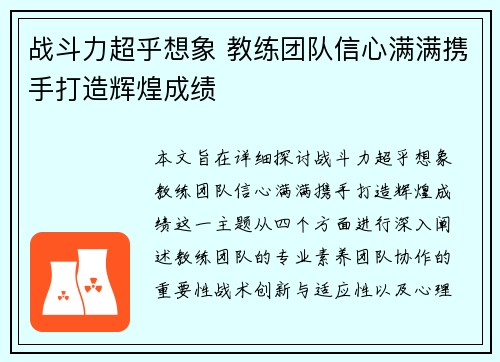 战斗力超乎想象 教练团队信心满满携手打造辉煌成绩

本文旨在详细探讨战斗力超乎想象教练团队信心满满携手打造辉煌成绩这一主题从四个方面进行深入阐述教练团队的专业素养团队协作的重要性战术创新与适应性以及心理